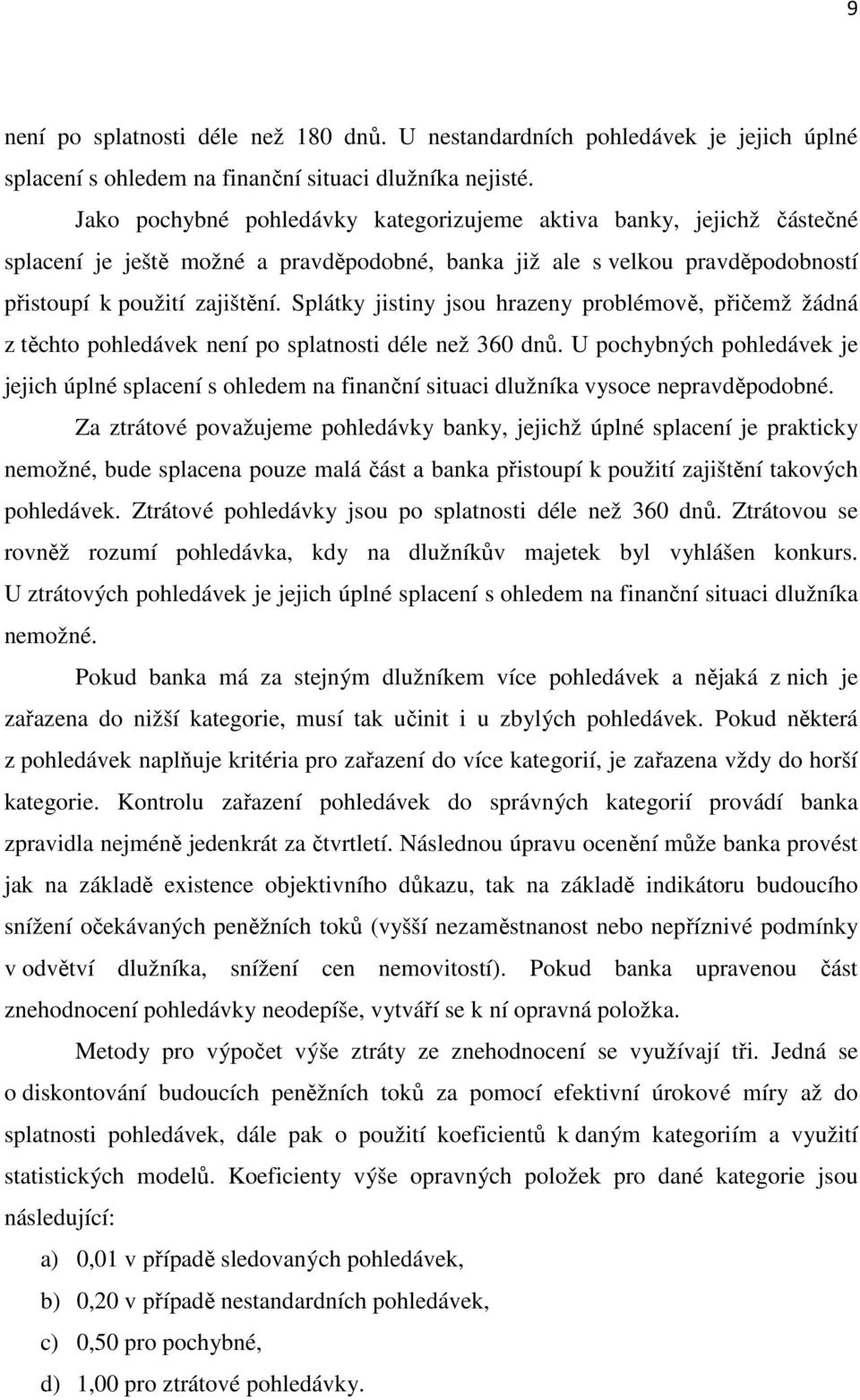 9

není po splatnosti déle než 180 dnů. U nestandardních pohledávek je jejich úplné splacení s ohledem na finanční situaci dlužníka nejisté.

Jako pochybné pohledávky kategorizujeme aktiva banky, jejichž částečné splacení je ještě možné a pravděpodobné, banka již ale s velkou pravděpodobností přistoupí k použití zajištění. Splátky jistiny jsou hrazeny problémově, přičemž žádná z těchto pohledávek není po splatnosti déle než 360 dnů. U pochybných pohledávek je jejich úplné splacení s ohledem na finanční situaci dlužníka vysoce nepravděpodobné.

Za ztrátové považujeme pohledávky banky, jejichž úplné splacení je prakticky nemožné, bude splacena pouze malá část a banka přistoupí k použití zajištění takových pohledávek. Ztrátové pohledávky jsou po splatnosti déle než 360 dnů. Ztrátovou se rovněž rozumí pohledávka, kdy na dlužníkův majetek byl vyhlášen konkurs. U ztrátových pohledávek je jejich úplné splacení s ohledem na finanční situaci dlužníka nemožné.

Pokud banka má za stejným dlužníkem více pohledávek a nějaká z nich je zařazena do nižší kategorie, musí tak učinit i u zbylých pohledávek. Pokud některá z pohledávek naplňuje kritéria pro zařazení do více kategorií, je zařazena vždy do horší kategorie. Kontrolu zařazení pohledávek do správných kategorií provádí banka zpravidla nejméně jedenkrát za čtvrtletí. Následnou úpravu ocenění může banka provést jak na základě existence objektivního důkazu, tak na základě indikátoru budoucího snížení očekávaných peněžních toků (vyšší nezaměstnanost nebo nepříznivé podmínky v odvětví dlužníka, snížení cen nemovitostí). Pokud banka upravenou část znehodnocení pohledávky neodepíše, vytváří se k ní opravná položka.

Metody pro výpočet výše ztráty ze znehodnocení se využívají tři. Jedná se o diskontování budoucích peněžních toků za pomocí efektivní úrokové míry až do splatnosti pohledávek, dále pak o použití koeficientů k daným kategoriím a využití statistických modelů. Koeficienty výše opravných položek pro dané kategorie jsou následující:

a) 0,01 v případě sledovaných pohledávek,

b) 0,20 v případě nestandardních pohledávek,

c) 0,50 pro pochybné,

d) 1,00 pro ztrátové pohledávky.